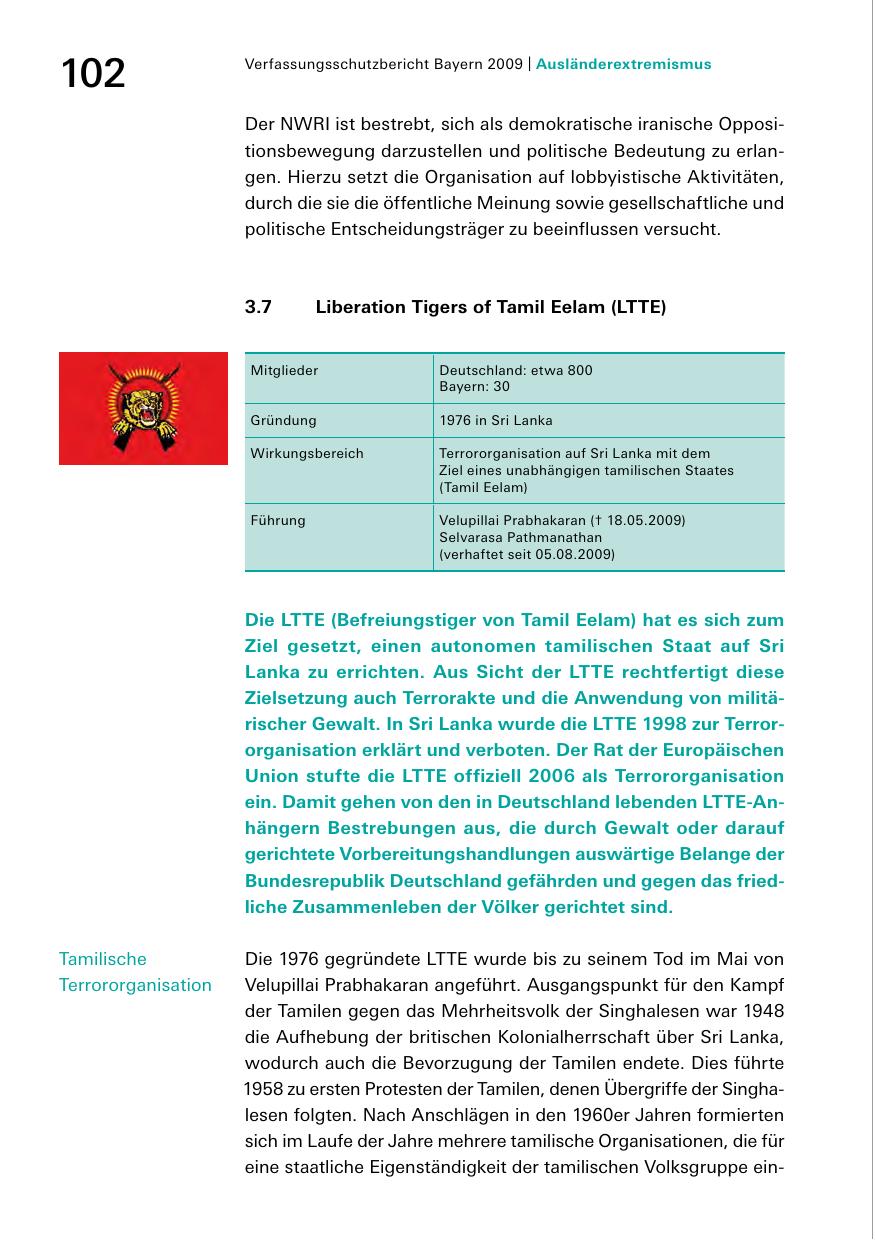 102

Verfassungsschutzbericht Bayern 2009 | Ausländerextremismus

Der NWRI ist bestrebt, sich als demokratische iranische Oppositionsbewegung darzustellen und politische Bedeutung zu erlangen. Hierzu setzt die Organisation auf lobbyistische Aktivitäten, durch die sie die öffentliche Meinung sowie gesellschaftliche und politische Entscheidungsträger zu beeinflussen versucht.

3.7 Liberation Tigers of Tamil Eelam (LTTE)

| Mitglieder | Deutschland: etwa 800 Bayern: 30 |
|---|---|
| Gründung | 1976 in Sri Lanka |
| Wirkungsbereich | Terrororganisation auf Sri Lanka mit dem Ziel eines unabhängigen tamilischen Staates (Tamil Eelam) |
| Führung | Velupillai Prabhakaran († 18.05.2009) Selvarasa Pathmanathan (verhaftet seit 05.08.2009) |

Die LTTE (Befreiungstiger von Tamil Eelam) hat es sich zum Ziel gesetzt, einen autonomen tamilischen Staat auf Sri Lanka zu errichten. Aus Sicht der LTTE rechtfertigt diese Zielsetzung auch Terrorakte und die Anwendung von militärischer Gewalt. In Sri Lanka wurde die LTTE 1998 zur Terrororganisation erklärt und verboten. Der Rat der Europäischen Union stufte die LTTE offiziell 2006 als Terrororganisation ein. Damit gehen von den in Deutschland lebenden LTTE-Anhängern Bestrebungen aus, die durch Gewalt oder darauf gerichtete Vorbereitungshandlungen auswärtige Belange der Bundesrepublik Deutschland gefährden und gegen das friedliche Zusammenleben der Völker gerichtet sind.

Tamilische Terrororganisation

Die 1976 gegründete LTTE wurde bis zu seinem Tod im Mai von Velupillai Prabhakaran angeführt. Ausgangspunkt für den Kampf der Tamilen gegen das Mehrheitsvolk der Singhalesen war 1948 die Aufhebung der britischen Kolonialherrschaft über Sri Lanka, wodurch auch die Bevorzugung der Tamilen endete. Dies führte 1958 zu ersten Protesten der Tamilen, denen Übergriffe der Singhalesen folgten. Nach Anschlägen in den 1960er Jahren formierten sich im Laufe der Jahre mehrere tamilische Organisationen, die für eine staatliche Eigenständigkeit der tamilischen Volksgruppe ein-